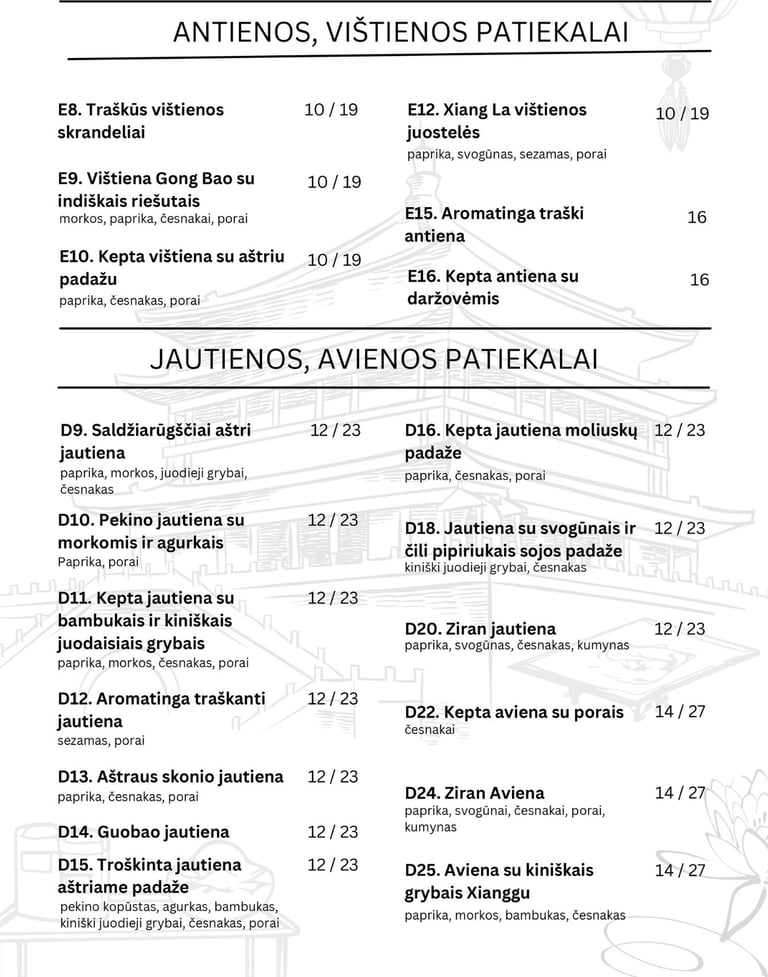 ANTIENOS, VIŠTIENOS PATIEKALAI

E8. Traškūs vištienos skrandeliai 10 / 19

E9. Vištiena Gong Bao su indiškais riešutais 10 / 19
morkos, paprika, česnakai, porai

E10. Kepta vištiena su aštriu padažu 10 / 19
paprika, česnakas, porai

E12. Xiang La vištienos juostelės 10 / 19
paprika, svogūnas, sezamas, porai

E15. Aromatinga traški antiena 16

E16. Kepta antiena su daržovėmis 16

JAUTIENOS, AVIENOS PATIEKALAI

D9. Saldžiarūgščiai aštri jautiena 12 / 23
paprika, morkos, juodieji grybai, česnakas

D10. Pekino jautiena su morkomis ir agurkais 12 / 23
Paprika, porai

D11. Kepta jautiena su bambukais ir kiniškais juodaisiais grybais 12 / 23
paprika, morkos, česnakas, porai

D12. Aromatinga traškanti jautiena 12 / 23
sezamas, porai

D13. Aštraus skonio jautiena 12 / 23
paprika, česnakas, porai

D14. Guobao jautiena 12 / 23

D15. Troškinta jautiena aštriame padaže 12 / 23
pekino kopūstas, agurkas, bambukas, kiniški juodieji grybai, česnakas, porai

D16. Kepta jautiena moliuskų padaže 12 / 23
paprika, česnakas, porai

D18. Jautiena su svogūnais ir čili pipiriukais sojos padaže 12 / 23
kiniški juodieji grybai, česnakas

D20. Ziran jautiena 12 / 23
paprika, svogūnas, česnakas, kumynas

D22. Kepta aviena su porais 14 / 27
česnakai

D24. Ziran Aviena 14 / 27
paprika, svogūnai, česnakai, porai, kumynas

D25. Aviena su kiniškais grybais Xianggu 14 / 27
paprika, morkos, bambukas, česnakas